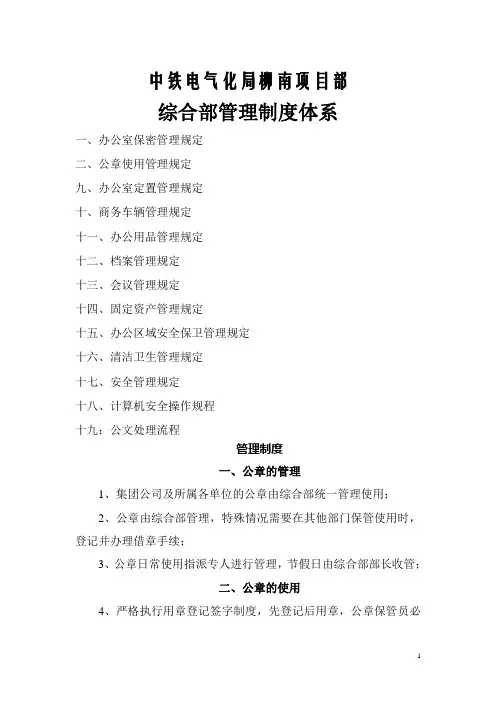 中铁电气化局柳南项目部

综合部管理制度体系

一、办公室保密管理规定

二、公章使用管理规定

九、办公室定置管理规定

十、商务车辆管理规定

十一、办公用品管理规定

十二、档案管理规定

十三、会议管理规定

十四、固定资产管理规定

十五、办公区域安全保卫管理规定

十六、清洁卫生管理规定

十七、安全管理规定

十八、计算机安全操作规程

十九：公文处理流程

管理制度

一、公章的管理

1、集团公司及所属各单位的公章由综合部统一管理使用；

2、公章由综合部管理，特殊情况需要在其他部门保管使用时，登记并办理借章手续；

3、公章日常使用指派专人进行管理，节假日由综合部部长收管；

二、公章的使用

4、严格执行用章登记签字制度，先登记后用章，公章保管员必

1